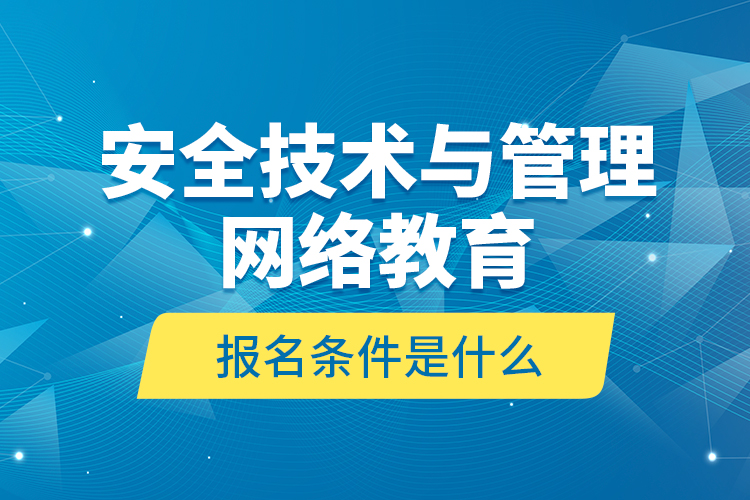 安全技术与管理
网络教育

报名条件是什么